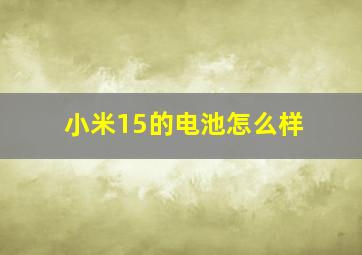 小米15的电池怎么样